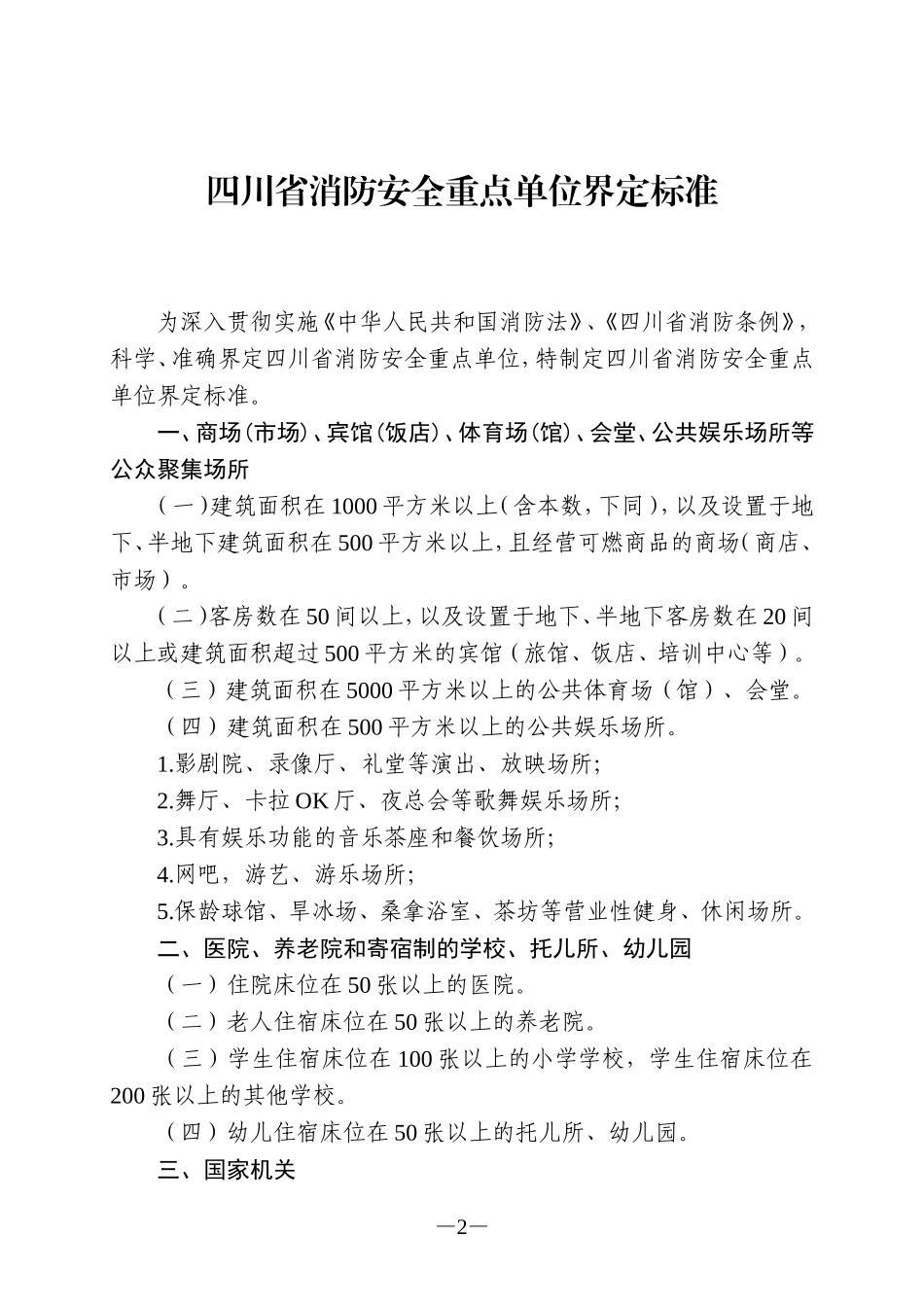 四川省消防安全重点单位界定标准

为深入贯彻实施《中华人民共和国消防法》、《四川省消防条例》，科学、准确界定四川省消防安全重点单位，特制定四川省消防安全重点单位界定标准。

一、商场（市场）、宾馆（饭店）、体育场（馆）、会堂、公共娱乐场所等公众聚集场所

（一）建筑面积在1000平方米以上（含本数，下同），以及设置于地下、半地下建筑面积在500平方米以上，且经营可燃商品的商场（商店、市场）。

（二）客房数在50间以上，以及设置于地下、半地下客房数在20间以上或建筑面积超过500平方米的宾馆（旅馆、饭店、培训中心等）。

（三）建筑面积在5000平方米以上的公共体育场（馆）、会堂。

（四）建筑面积在500平方米以上的公共娱乐场所。

1.影剧院、录像厅、礼堂等演出、放映场所;

2.舞厅、卡拉OK厅、夜总会等歌舞娱乐场所;

3.具有娱乐功能的音乐茶座和餐饮场所;

4.网吧，游艺、游乐场所;

5.保龄球馆、旱冰场、桑拿浴室、茶坊等营业性健身、休闲场所。

二、医院、养老院和寄宿制的学校、托儿所、幼儿园

（一）住院床位在50张以上的医院。

（二）老人住宿床位在50张以上的养老院。

（三）学生住宿床位在100张以上的小学学校，学生住宿床位在200张以上的其他学校。

（四）幼儿住宿床位在50张以上的托儿所、幼儿园。

三、国家机关

—2—